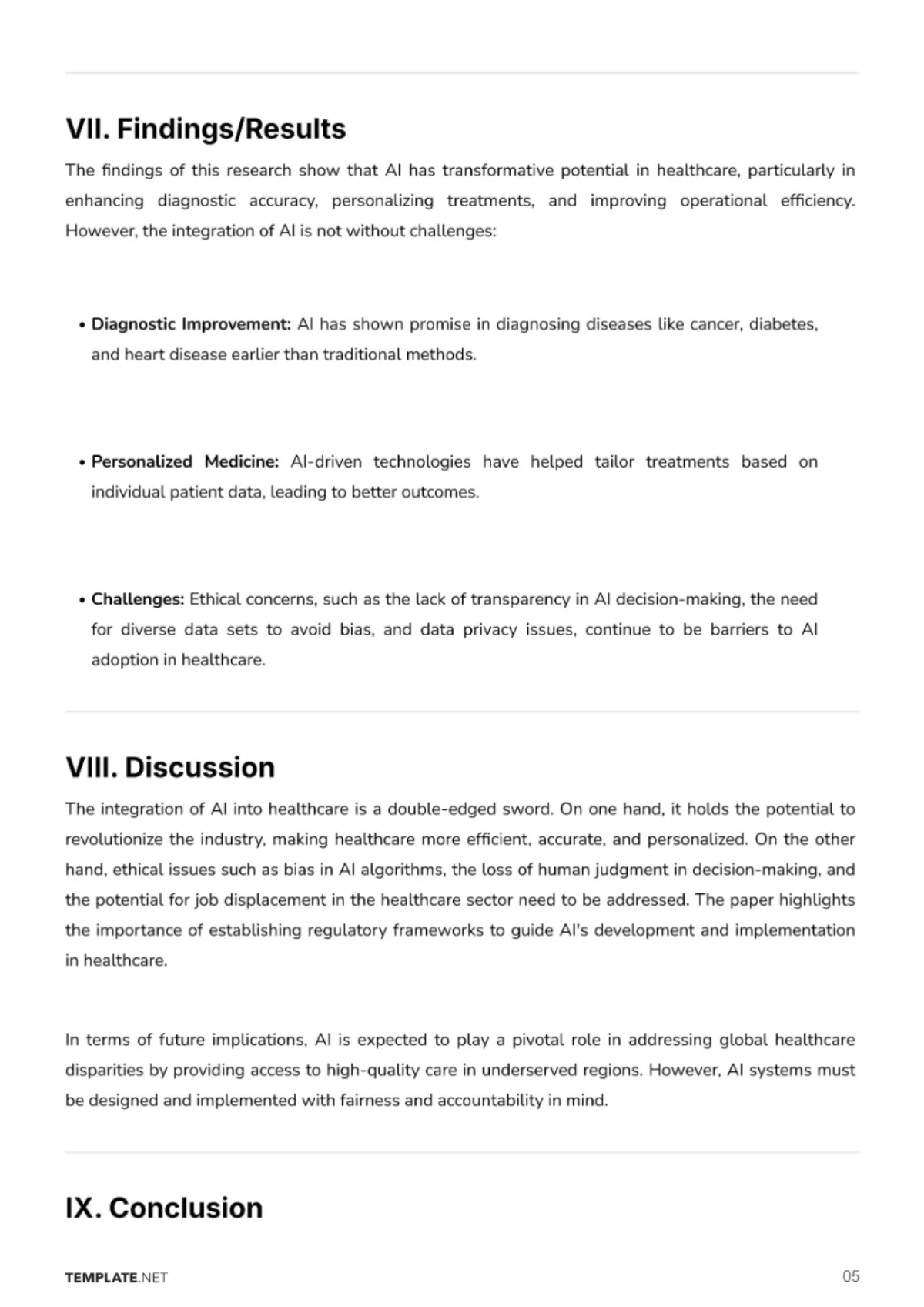 VII. Findings/Results

The findings of this research show that AI has transformative potential in healthcare, particularly in enhancing diagnostic accuracy, personalizing treatments, and improving operational efficiency. However, the integration of AI is not without challenges:

• Diagnostic Improvement: AI has shown promise in diagnosing diseases like cancer, diabetes, and heart disease earlier than traditional methods.

• Personalized Medicine: AI-driven technologies have helped tailor treatments based on individual patient data, leading to better outcomes.

• Challenges: Ethical concerns, such as the lack of transparency in AI decision-making, the need for diverse data sets to avoid bias, and data privacy issues, continue to be barriers to AI adoption in healthcare.

VIII. Discussion

The integration of AI into healthcare is a double-edged sword. On one hand, it holds the potential to revolutionize the industry, making healthcare more efficient, accurate, and personalized. On the other hand, ethical issues such as bias in AI algorithms, the loss of human judgment in decision-making, and the potential for job displacement in the healthcare sector need to be addressed. The paper highlights the importance of establishing regulatory frameworks to guide AI's development and implementation in healthcare.

In terms of future implications, AI is expected to play a pivotal role in addressing global healthcare disparities by providing access to high-quality care in underserved regions. However, AI systems must be designed and implemented with fairness and accountability in mind.

IX. Conclusion

TEMPLATE.NET

05